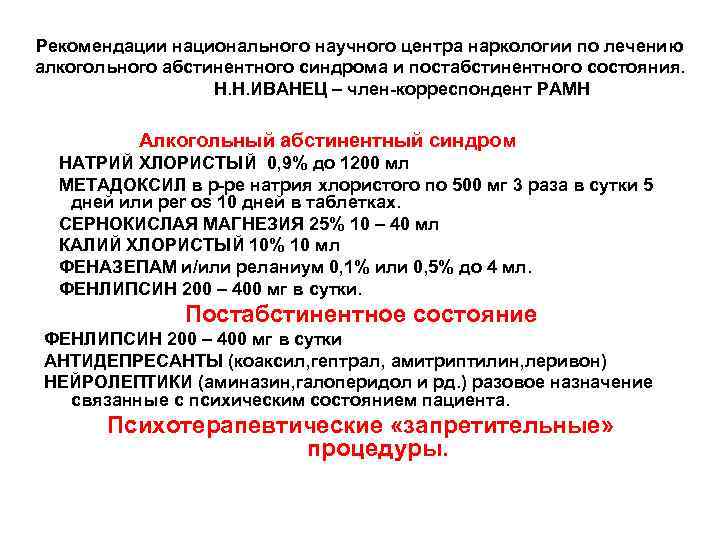 Рекомендации национального научного центра наркологии по лечению алкогольного абстинентного синдрома и постабстинентного состояния.
Н.Н.ИВАНЕЦ – член-корреспондент РАМН

Алкогольный абстинентный синдром
НАТРИЙ ХЛОРИСТЫЙ 0,9% до 1200 мл
МЕТАДОКСИЛ в р-ре натрия хлористого по 500 мг 3 раза в сутки 5 дней или per os 10 дней в таблетках.
СЕРНОКИСЛАЯ МАГНЕЗИЯ 25% 10 – 40 мл
КАЛИЙ ХЛОРИСТЫЙ 10% 10 мл
ФЕНАЗЕПАМ и/или реланиум 0,1% или 0,5% до 4 мл.
ФЕНЛИПСИН 200 – 400 мг в сутки.

Постабстинентное состояние
ФЕНЛИПСИН 200 – 400 мг в сутки
АНТИДЕПРЕСАНТЫ (коаксил,гептрал, амитриптилин,леривон)
НЕЙРОЛЕПТИКИ (аминазин,галоперидол и рд.) разовое назначение связанные с психическим состоянием пациента.

Психотерапевтические «запретительные» процедуры.